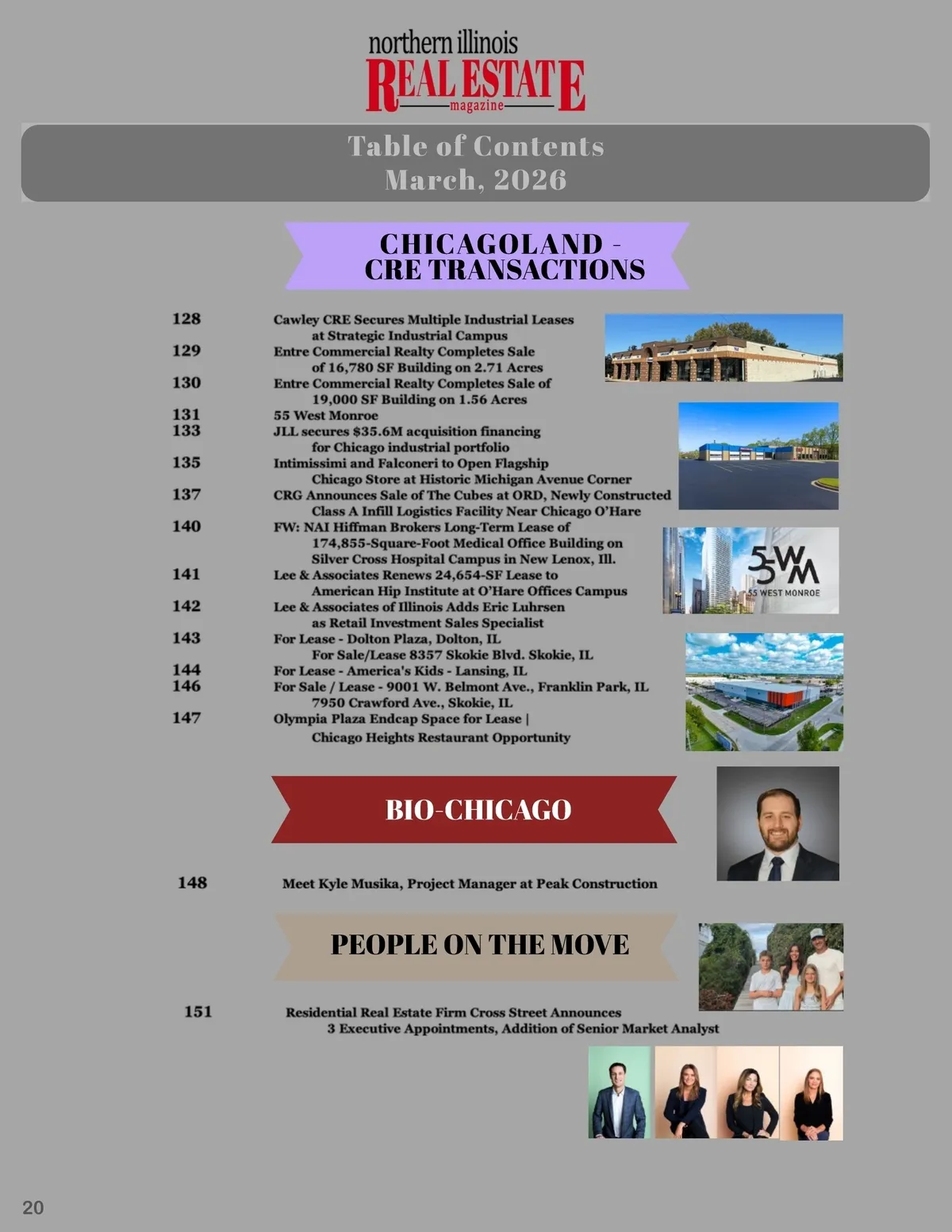 northern illinois
REAL ESTATE
magazine

Table of Contents
March, 2026

CHICAGOLAND -
CRE TRANSACTIONS

128 Cawley CRE Secures Multiple Industrial Leases at Strategic Industrial Campus
129 Entre Commercial Realty Completes Sale of 16,780 SF Building on 2.71 Acres
130 Entre Commercial Realty Completes Sale of 19,000 SF Building on 1.56 Acres
131 55 West Monroe
133 JLL secures $35.6M acquisition financing for Chicago industrial portfolio
135 Intimissimi and Falconeri to Open Flagship Chicago Store at Historic Michigan Avenue Corner
137 CRG Announces Sale of The Cubes at ORD, Newly Constructed Class A Infill Logistics Facility Near Chicago O'Hare
140 FW: NAI Hiffman Brokers Long-Term Lease of 174,855-Square-Foot Medical Office Building on Silver Cross Hospital Campus in New Lenox, Ill.
141 Lee & Associates Renews 24,654-SF Lease to American Hip Institute at O'Hare Offices Campus
142 Lee & Associates of Illinois Adds Eric Luhrsen as Retail Investment Sales Specialist
143 For Lease - Dolton Plaza, Dolton, IL
For Sale/Lease 8357 Skokie Blvd. Skokie, IL
144 For Lease - America's Kids - Lansing, IL
146 For Sale / Lease - 9001 W. Belmont Ave., Franklin Park, IL
7950 Crawford Ave., Skokie, IL
147 Olympia Plaza Endcap Space for Lease | Chicago Heights Restaurant Opportunity

55WM
55 WEST MONROE

BIO-CHICAGO

148 Meet Kyle Musika, Project Manager at Peak Construction

PEOPLE ON THE MOVE

151 Residential Real Estate Firm Cross Street Announces 3 Executive Appointments, Addition of Senior Market Analyst

20